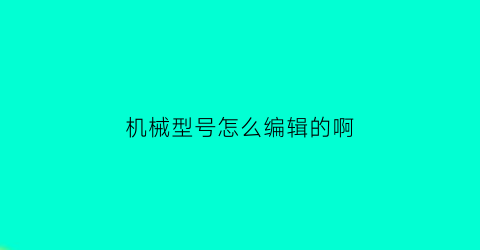 机械型号怎么编辑的啊